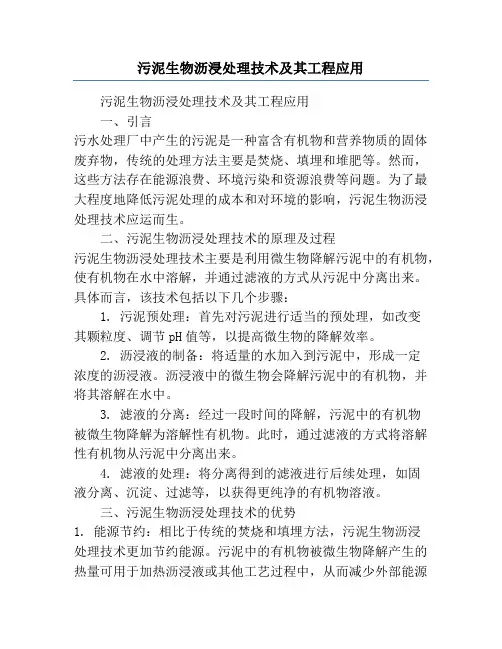 污泥生物沥浸处理技术及其工程应用

污泥生物沥浸处理技术及其工程应用

一、引言

污水处理厂中产生的污泥是一种富含有机物和营养物质的固体废弃物，传统的处理方法主要是焚烧、填埋和堆肥等。然而，这些方法存在能源浪费、环境污染和资源浪费等问题。为了最大程度地降低污泥处理的成本和对环境的影响，污泥生物沥浸处理技术应运而生。

二、污泥生物沥浸处理技术的原理及过程

污泥生物沥浸处理技术主要是利用微生物降解污泥中的有机物，使有机物在水中溶解，并通过滤液的方式从污泥中分离出来。具体而言，该技术包括以下几个步骤：

1. 污泥预处理：首先对污泥进行适当的预处理，如改变其颗粒度、调节pH值等，以提高微生物的降解效率。

2. 沥浸液的制备：将适量的水加入到污泥中，形成一定浓度的沥浸液。沥浸液中的微生物会降解污泥中的有机物，并将其溶解在水中。

3. 滤液的分离：经过一段时间的降解，污泥中的有机物被微生物降解为溶解性有机物。此时，通过滤液的方式将溶解性有机物从污泥中分离出来。

4. 滤液的处理：将分离得到的滤液进行后续处理，如固液分离、沉淀、过滤等，以获得更纯净的有机物溶液。

三、污泥生物沥浸处理技术的优势

1. 能源节约：相比于传统的焚烧和填埋方法，污泥生物沥浸处理技术更加节约能源。污泥中的有机物被微生物降解产生的热量可用于加热沥浸液或其他工艺过程中，从而减少外部能源